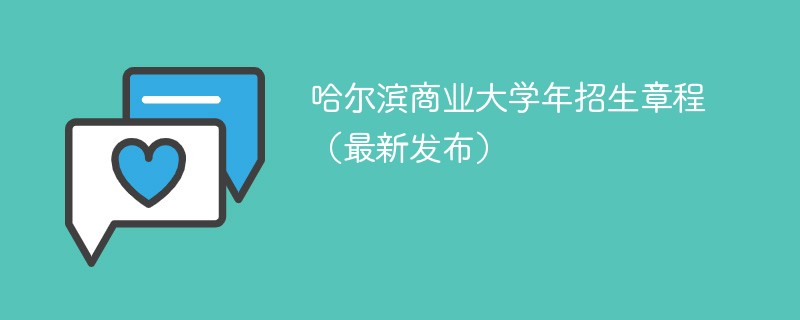 哈尔滨商业大学年招生章程（最新发布）